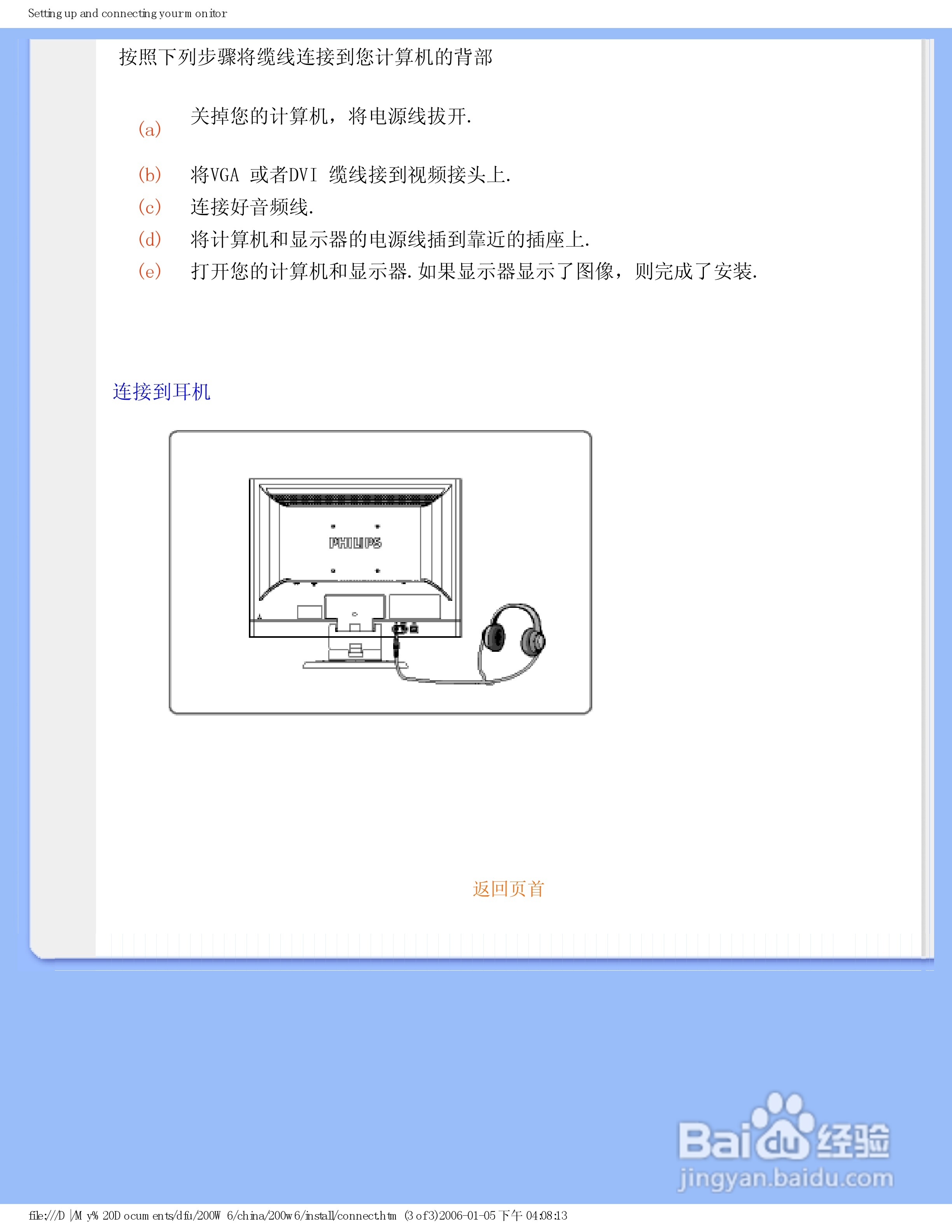 Setting up and connecting your monitor

按照下列步骤将缆线连接到您计算机的背部

(a) 关掉您的计算机，将电源线拔开.

(b) 将VGA 或者DVI 缆线接到视频接头上.

(c) 连接好音频线.

(d) 将计算机和显示器的电源线插到靠近的插座上.

(e) 打开您的计算机和显示器.如果显示器显示了图像，则完成了安装.

连接到耳机

PHILIPS

返回页首

file:///D|/My%20Documents/dfu/200W6/china/200w6/install/connect.htm (3 of 3)2006-01-05 下午 04:08:13

Baidu经验 jingyan.baidu.com